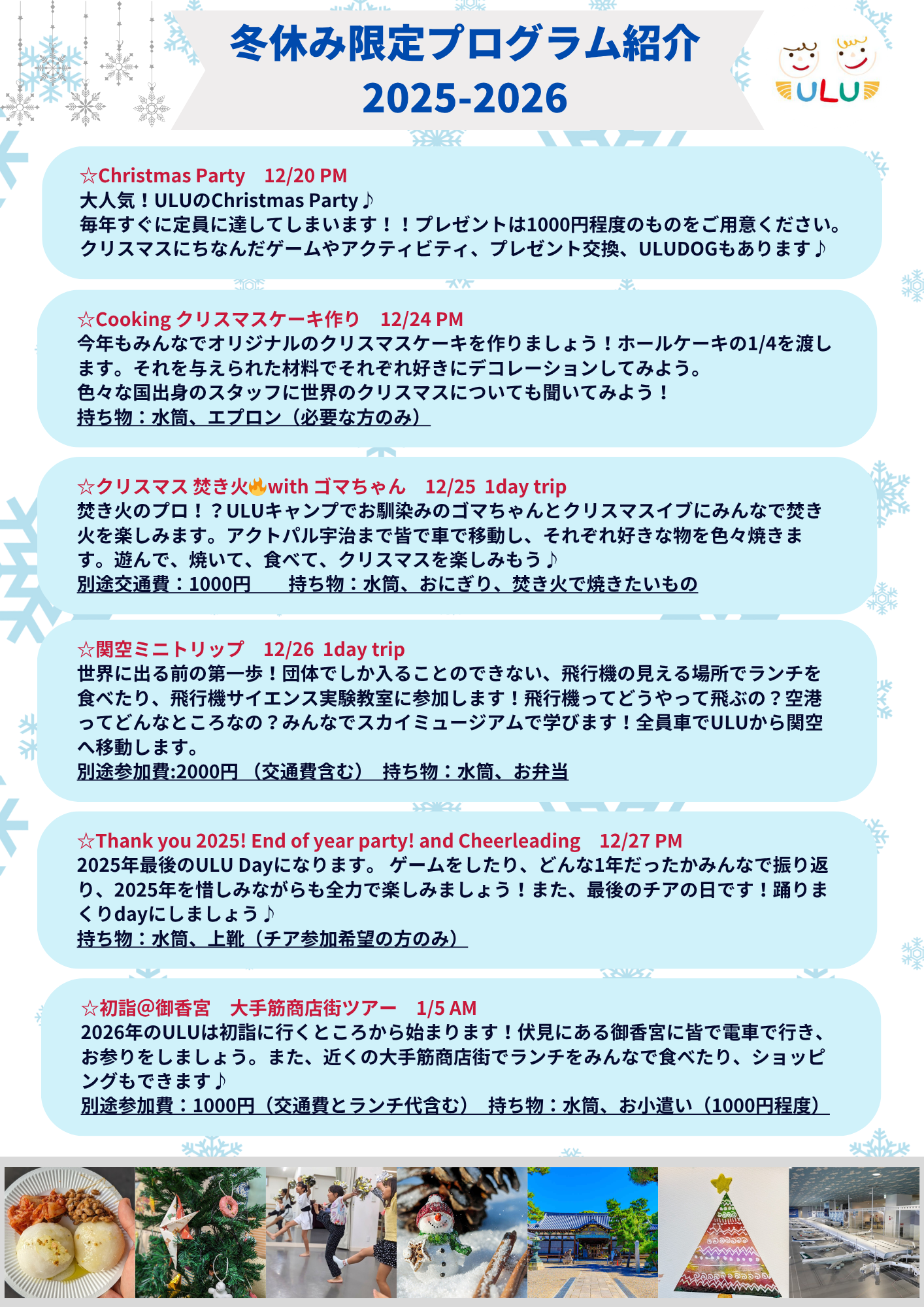 冬休み限定プログラム紹介
2025-2026

ULU

☆Christmas Party　12/20 PM
大人気！ULUのChristmas Party♪
毎年すぐに定員に達してしまいます！！プレゼントは1000円程度のものをご用意ください。
クリスマスにちなんだゲームやアクティビティ、プレゼント交換、ULUDOGもあります♪

☆Cooking クリスマスケーキ作り　12/24 PM
今年もみんなでオリジナルのクリスマスケーキを作りましょう！ホールケーキの1/4を渡します。それを与えられた材料でそれぞれ好きにデコレーションしてみよう。
色々な国出身のスタッフに世界のクリスマスについても聞いてみよう！
持ち物：水筒、エプロン（必要な方のみ）

☆クリスマス 焚き火🔥with ゴマちゃん　12/25 1day trip
焚き火のプロ！？ULUキャンプでお馴染みのゴマちゃんとクリスマスイブにみんなで焚き火を楽しみます。アクトパル宇治まで皆で車で移動し、それぞれ好きな物を色々焼きます。遊んで、焼いて、食べて、クリスマスを楽しみもう♪
別途交通費：1000円　持ち物：水筒、おにぎり、焚き火で焼きたいもの

☆関空ミニトリップ　12/26 1day trip
世界に出る前の第一歩！団体でしか入ることのできない、飛行機の見える場所でランチを食べたり、飛行機サイエンス実験教室に参加します！飛行機ってどうやって飛ぶの？空港ってどんなところなの？みんなでスカイミュージアムで学びます！全員車でULUから関空へ移動します。
別途参加費:2000円（交通費含む）　持ち物：水筒、お弁当

☆Thank you 2025! End of year party! and Cheerleading　12/27 PM
2025年最後のULU Dayになります。 ゲームをしたり、どんな1年だったかみんなで振り返り、2025年を惜しみながらも全力で楽しみましょう！また、最後のチアの日です！踊りまくりdayにしましょう♪
持ち物：水筒、上靴（チア参加希望の方のみ）

☆初詣@御香宮　大手筋商店街ツアー　1/5 AM
2026年のULUは初詣に行くところから始まります！伏見にある御香宮に皆で電車で行き、お参りをしましょう。また、近くの大手筋商店街でランチをみんなで食べたり、ショッピングもできます♪
別途参加費：1000円（交通費とランチ代含む）　持ち物：水筒、お小遣い（1000円程度）